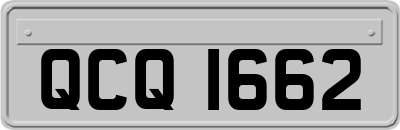 QCQ 1662